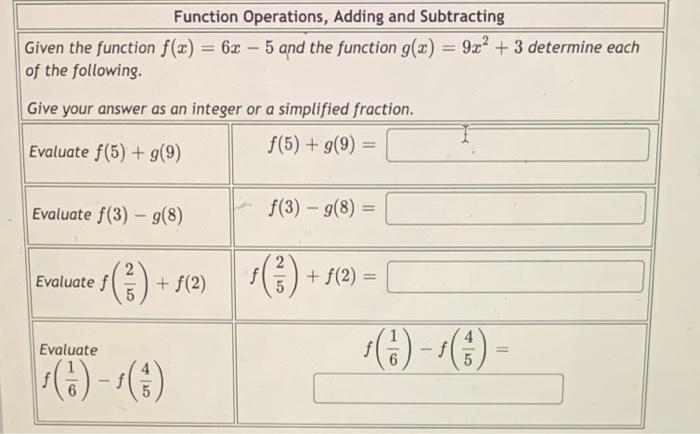 Function Operations, Adding and Subtracting

Given the function $f(x) = 6x - 5$ and the function $g(x) = 9x^2 + 3$ determine each of the following.

Give your answer as an integer or a simplified fraction.

| | |
|---|---|
| Evaluate $f(5) + g(9)$ | $f(5) + g(9) =$ |
| Evaluate $f(3) - g(8)$ | $f(3) - g(8) =$ |
| Evaluate $f\left(\frac{2}{5}\right) + f(2)$ | $f\left(\frac{2}{5}\right) + f(2) =$ |
| Evaluate $f\left(\frac{1}{6}\right) - f\left(\frac{4}{5}\right)$ | $f\left(\frac{1}{6}\right) - f\left(\frac{4}{5}\right) =$ |